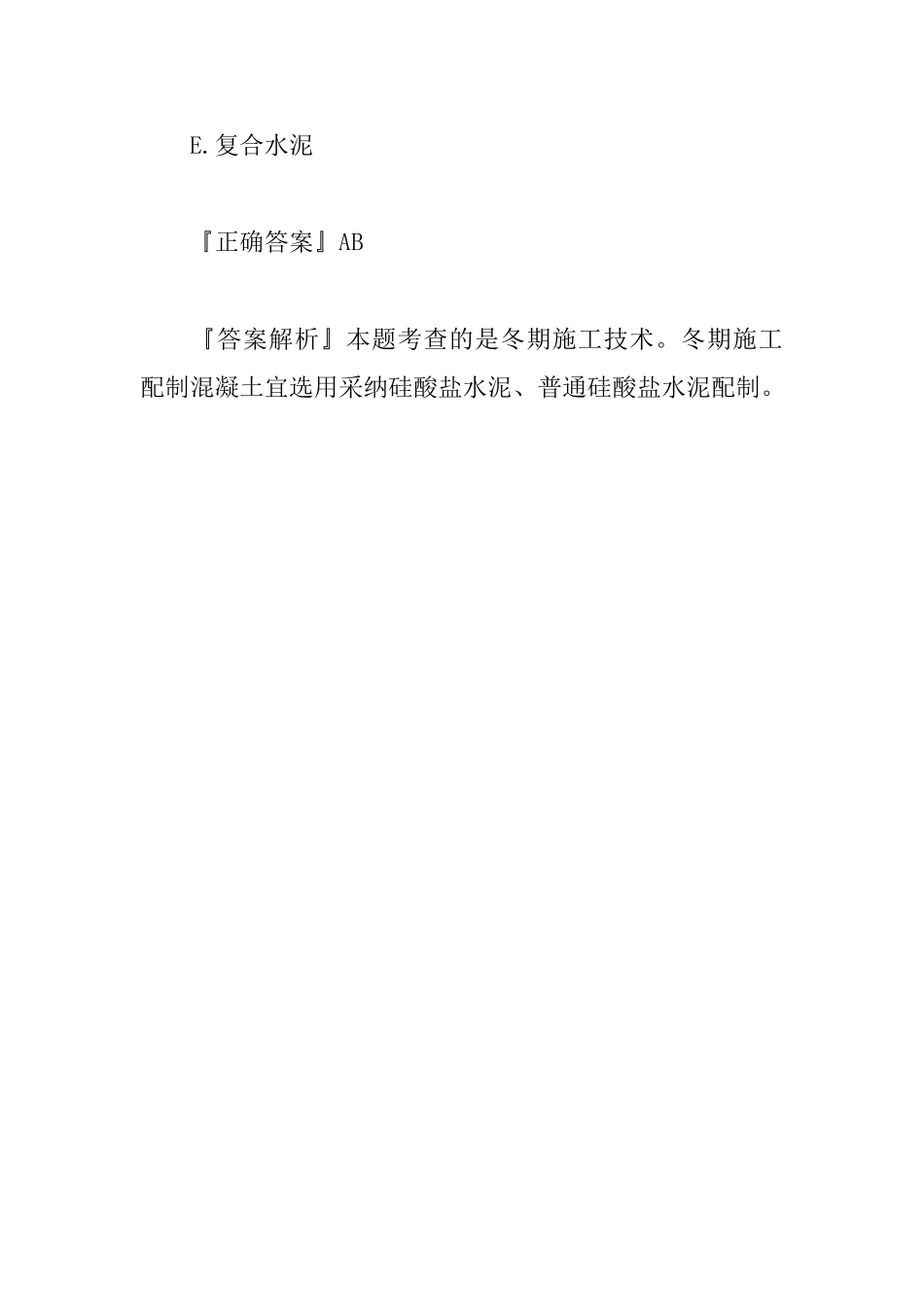 E.复合水泥

『正确答案』AB

『答案解析』本题考查的是冬期施工技术。冬期施工配制混凝土宜选用采纳硅酸盐水泥、普通硅酸盐水泥配制。